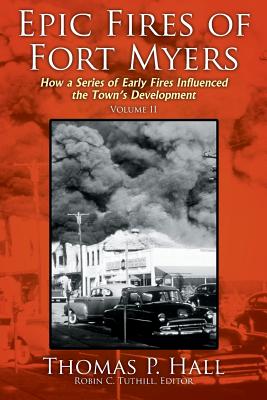 EPIC FIRES OF FORT MYERS

How a Series of Early Fires Influenced the Town's Development

VOLUME II

THOMAS P. HALL

ROBIN C. TUTHILL, EDITOR